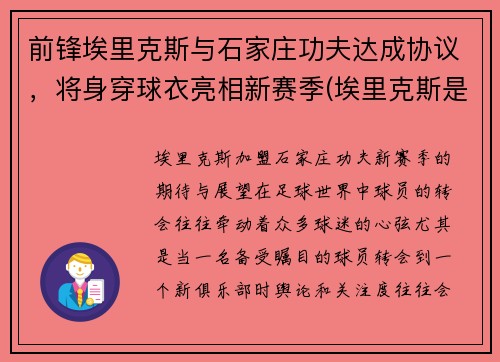 前锋埃里克斯与石家庄功夫达成协议，将身穿球衣亮相新赛季(埃里克斯是

埃里克斯加盟石家庄功夫新赛季的期待与展望在足球世界中球员的转会往往牵动着众多球迷的心弦尤其是当一名备受瞩目的球员转会到一个新俱乐部时舆论和关注度往往会